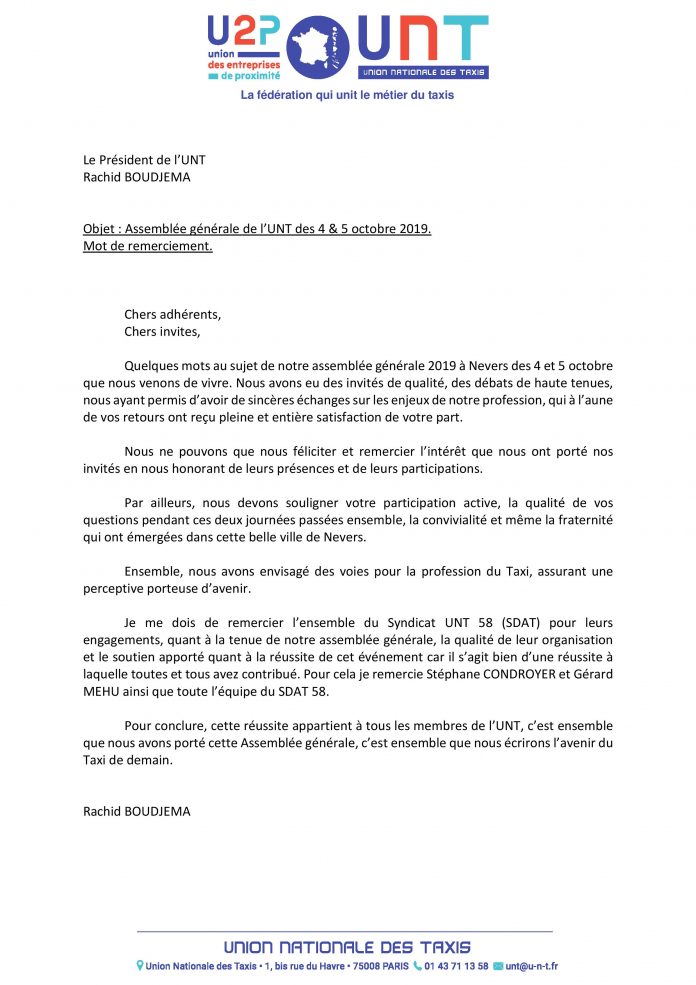 U2P
union des entreprises de proximité

UNT
UNION NATIONALE DES TAXIS

La fédération qui unit le métier du taxis

Le Président de l'UNT
Rachid BOUDJEMA

Objet : Assemblée générale de l'UNT des 4 & 5 octobre 2019.
Mot de remerciement.

Chers adhérents,
Chers invites,

Quelques mots au sujet de notre assemblée générale 2019 à Nevers des 4 et 5 octobre que nous venons de vivre. Nous avons eu des invités de qualité, des débats de haute tenues, nous ayant permis d'avoir de sincères échanges sur les enjeux de notre profession, qui à l'aune de vos retours ont reçu pleine et entière satisfaction de votre part.

Nous ne pouvons que nous féliciter et remercier l'intérêt que nous ont porté nos invités en nous honorant de leurs présences et de leurs participations.

Par ailleurs, nous devons souligner votre participation active, la qualité de vos questions pendant ces deux journées passées ensemble, la convivialité et même la fraternité qui ont émergées dans cette belle ville de Nevers.

Ensemble, nous avons envisagé des voies pour la profession du Taxi, assurant une perceptive porteuse d'avenir.

Je me dois de remercier l'ensemble du Syndicat UNT 58 (SDAT) pour leurs engagements, quant à la tenue de notre assemblée générale, la qualité de leur organisation et le soutien apporté quant à la réussite de cet événement car il s'agit bien d'une réussite à laquelle toutes et tous avez contribué. Pour cela je remercie Stéphane CONDROYER et Gérard MEHU ainsi que toute l'équipe du SDAT 58.

Pour conclure, cette réussite appartient à tous les membres de l'UNT, c'est ensemble que nous avons porté cette Assemblée générale, c'est ensemble que nous écrirons l'avenir du Taxi de demain.

Rachid BOUDJEMA

UNION NATIONALE DES TAXIS
Union Nationale des Taxis • 1, bis rue du Havre • 75008 PARIS 01 43 71 13 58 unt@u-n-t.fr